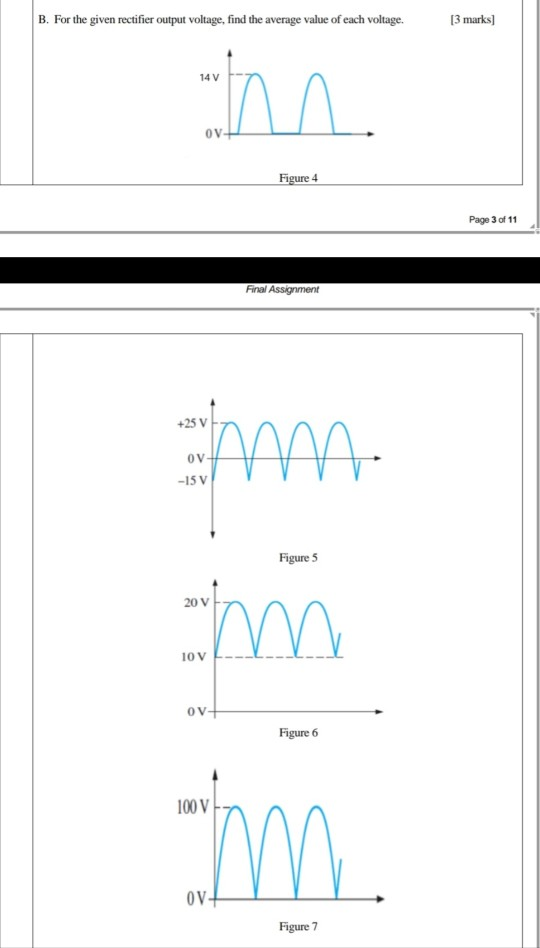 B. For the given rectifier output voltage, find the average value of each voltage. [3 marks]

14 V

0 V

Figure 4

Page 3 of 11

Final Assignment

+25 V

0 V

−15 V

Figure 5

20 V

10 V

0 V

Figure 6

100 V

0 V

Figure 7